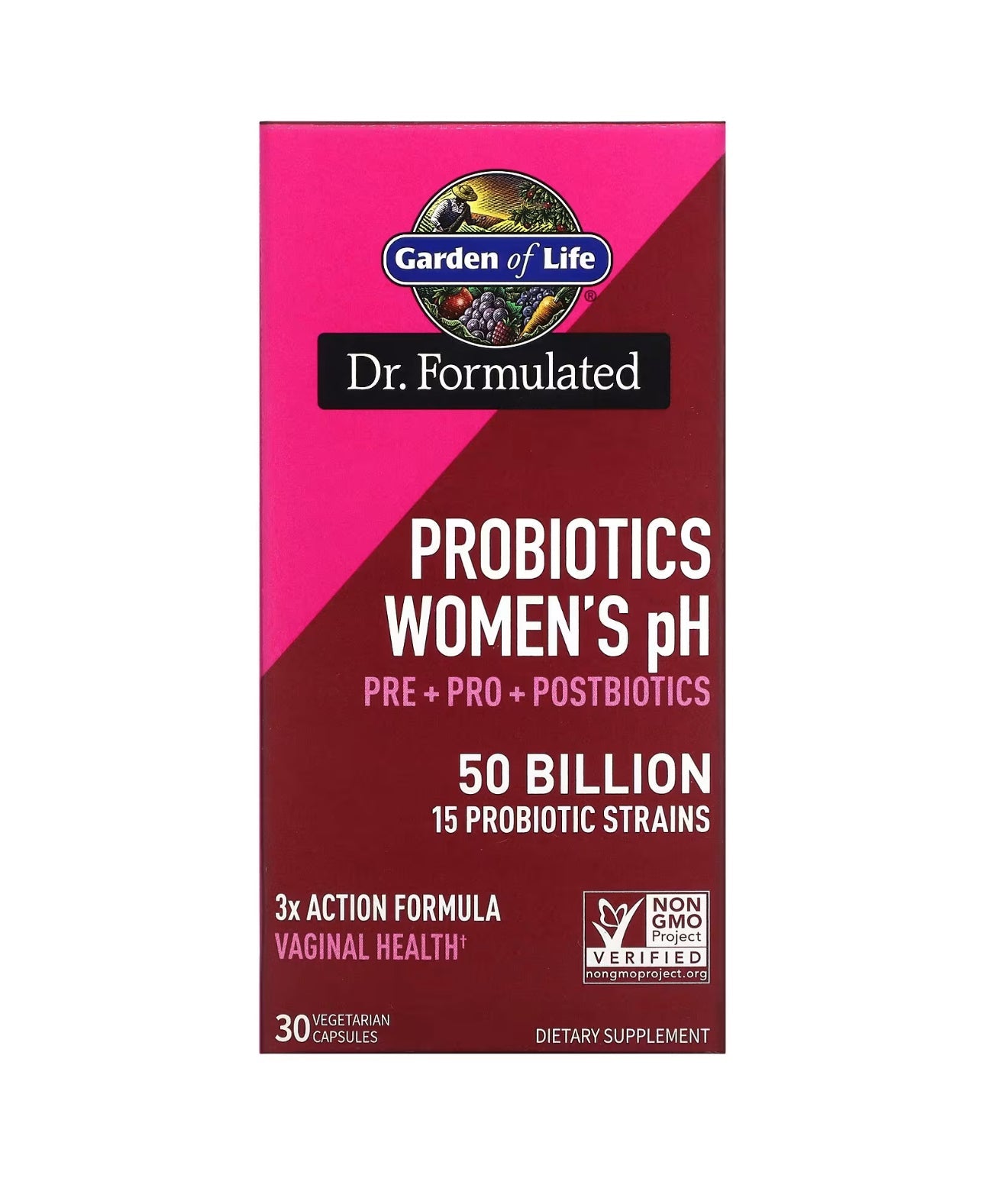 Garden of Life®

Dr. Formulated

PROBIOTICS
WOMEN'S pH
PRE + PRO + POSTBIOTICS

50 BILLION
15 PROBIOTIC STRAINS

3x ACTION FORMULA
VAGINAL HEALTH†

NON GMO Project
VERIFIED
nongmoproject.org

30 VEGETARIAN CAPSULES

DIETARY SUPPLEMENT